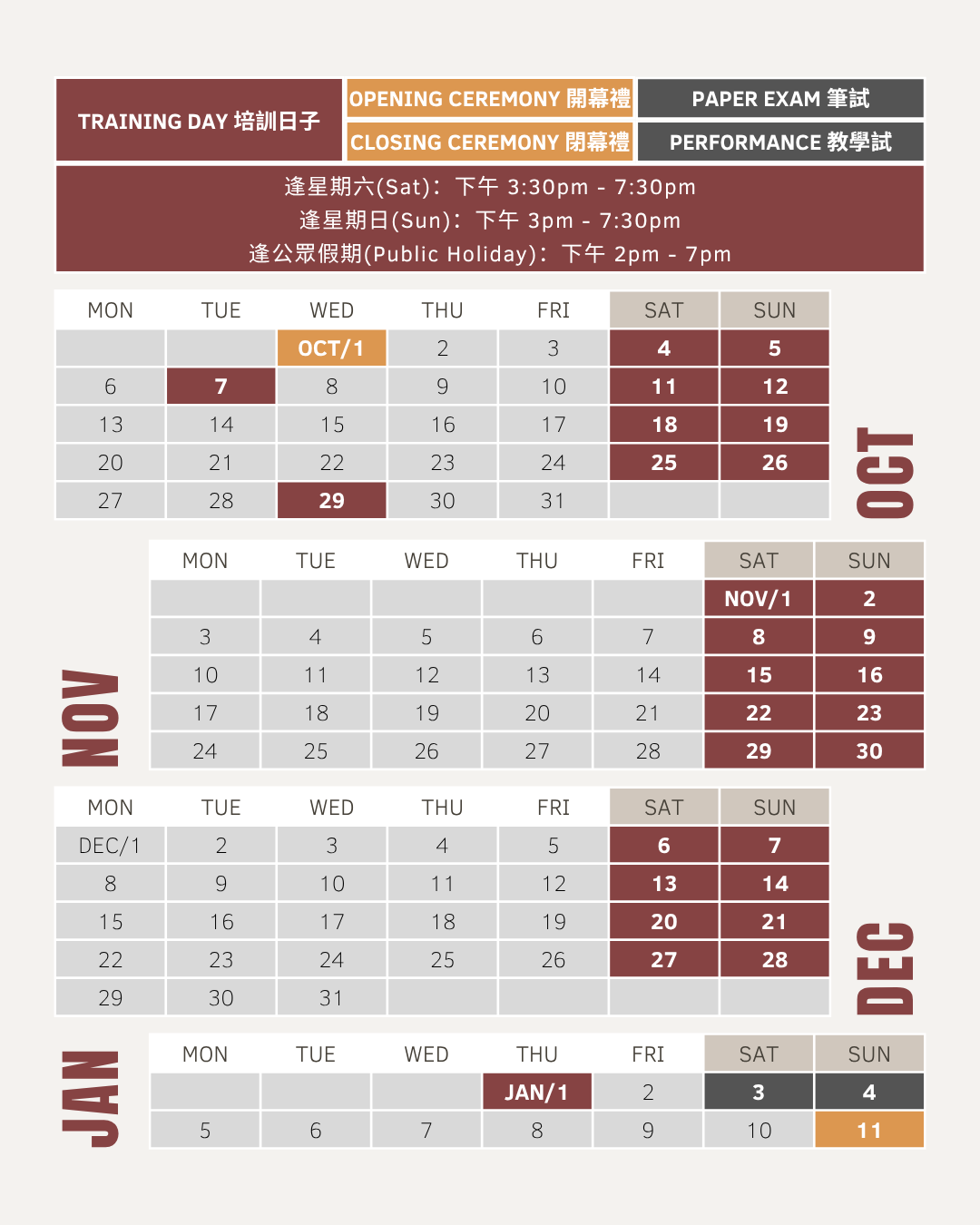 TRAINING DAY 培訓日子

OPENING CEREMONY 開幕禮

CLOSING CEREMONY 閉幕禮

PAPER EXAM 筆試

PERFORMANCE 教學試

逢星期六(Sat)：下午 3:30pm - 7:30pm
逢星期日(Sun)：下午 3pm - 7:30pm
逢公眾假期(Public Holiday)：下午 2pm - 7pm

OCT

| MON | TUE | WED | THU | FRI | SAT | SUN |
|---|---|---|---|---|---|---|
| | | OCT/1 | 2 | 3 | 4 | 5 |
| 6 | 7 | 8 | 9 | 10 | 11 | 12 |
| 13 | 14 | 15 | 16 | 17 | 18 | 19 |
| 20 | 21 | 22 | 23 | 24 | 25 | 26 |
| 27 | 28 | 29 | 30 | 31 | | |

NOV

| MON | TUE | WED | THU | FRI | SAT | SUN |
|---|---|---|---|---|---|---|
| | | | | | NOV/1 | 2 |
| 3 | 4 | 5 | 6 | 7 | 8 | 9 |
| 10 | 11 | 12 | 13 | 14 | 15 | 16 |
| 17 | 18 | 19 | 20 | 21 | 22 | 23 |
| 24 | 25 | 26 | 27 | 28 | 29 | 30 |

DEC

| MON | TUE | WED | THU | FRI | SAT | SUN |
|---|---|---|---|---|---|---|
| DEC/1 | 2 | 3 | 4 | 5 | 6 | 7 |
| 8 | 9 | 10 | 11 | 12 | 13 | 14 |
| 15 | 16 | 17 | 18 | 19 | 20 | 21 |
| 22 | 23 | 24 | 25 | 26 | 27 | 28 |
| 29 | 30 | 31 | | | | |

JAN

| MON | TUE | WED | THU | FRI | SAT | SUN |
|---|---|---|---|---|---|---|
| | | | JAN/1 | 2 | 3 | 4 |
| 5 | 6 | 7 | 8 | 9 | 10 | 11 |